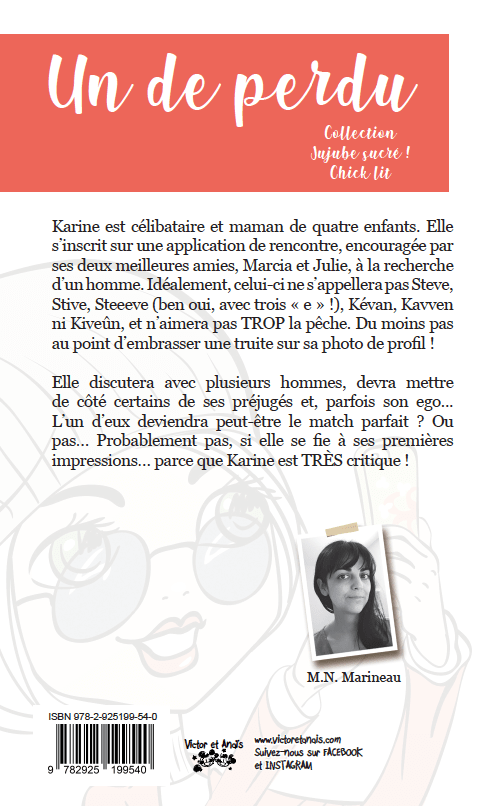 Un de perdu

Collection
Jujube sucré !
Chick lit

Karine est célibataire et maman de quatre enfants. Elle s'inscrit sur une application de rencontre, encouragée par ses deux meilleures amies, Marcia et Julie, à la recherche d'un homme. Idéalement, celui-ci ne s'appellera pas Steve, Stive, Steeeve (ben oui, avec trois « e » !), Kévan, Kavven ni Kiveûn, et n'aimera pas TROP la pêche. Du moins pas au point d'embrasser une truite sur sa photo de profil !

Elle discutera avec plusieurs hommes, devra mettre de côté certains de ses préjugés et, parfois son ego... L'un d'eux deviendra peut-être le match parfait ? Ou pas... Probablement pas, si elle se fie à ses premières impressions... parce que Karine est TRÈS critique !

M.N. Marineau

ISBN 978-2-925199-54-0

9 782925 199540

Victor et Anaïs

www.victoretanais.com
Suivez-nous sur FACEBOOK
et INSTAGRAM